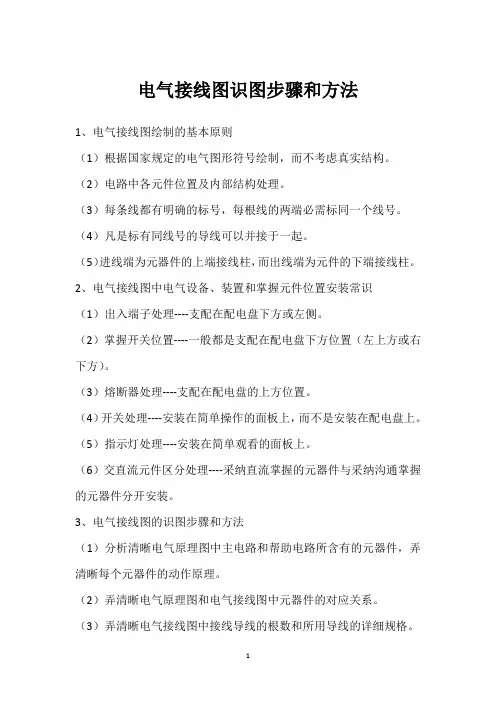 电气接线图识图步骤和方法

1、电气接线图绘制的基本原则

（1）根据国家规定的电气图形符号绘制，而不考虑真实结构。

（2）电路中各元件位置及内部结构处理。

（3）每条线都有明确的标号，每根线的两端必需标同一个线号。

（4）凡是标有同线号的导线可以并接于一起。

（5）进线端为元器件的上端接线柱，而出线端为元件的下端接线柱。

2、电气接线图中电气设备、装置和掌握元件位置安装常识

（1）出入端子处理----支配在配电盘下方或左侧。

（2）掌握开关位置----一般都是支配在配电盘下方位置（左上方或右下方）。

（3）熔断器处理----支配在配电盘的上方位置。

（4）开关处理----安装在简单操作的面板上，而不是安装在配电盘上。

（5）指示灯处理----安装在简单观看的面板上。

（6）交直流元件区分处理----采纳直流掌握的元器件与采纳沟通掌握的元器件分开安装。

3、电气接线图的识图步骤和方法

（1）分析清晰电气原理图中主电路和帮助电路所含有的元器件，弄清晰每个元器件的动作原理。

（2）弄清晰电气原理图和电气接线图中元器件的对应关系。

（3）弄清晰电气接线图中接线导线的根数和所用导线的详细规格。

1